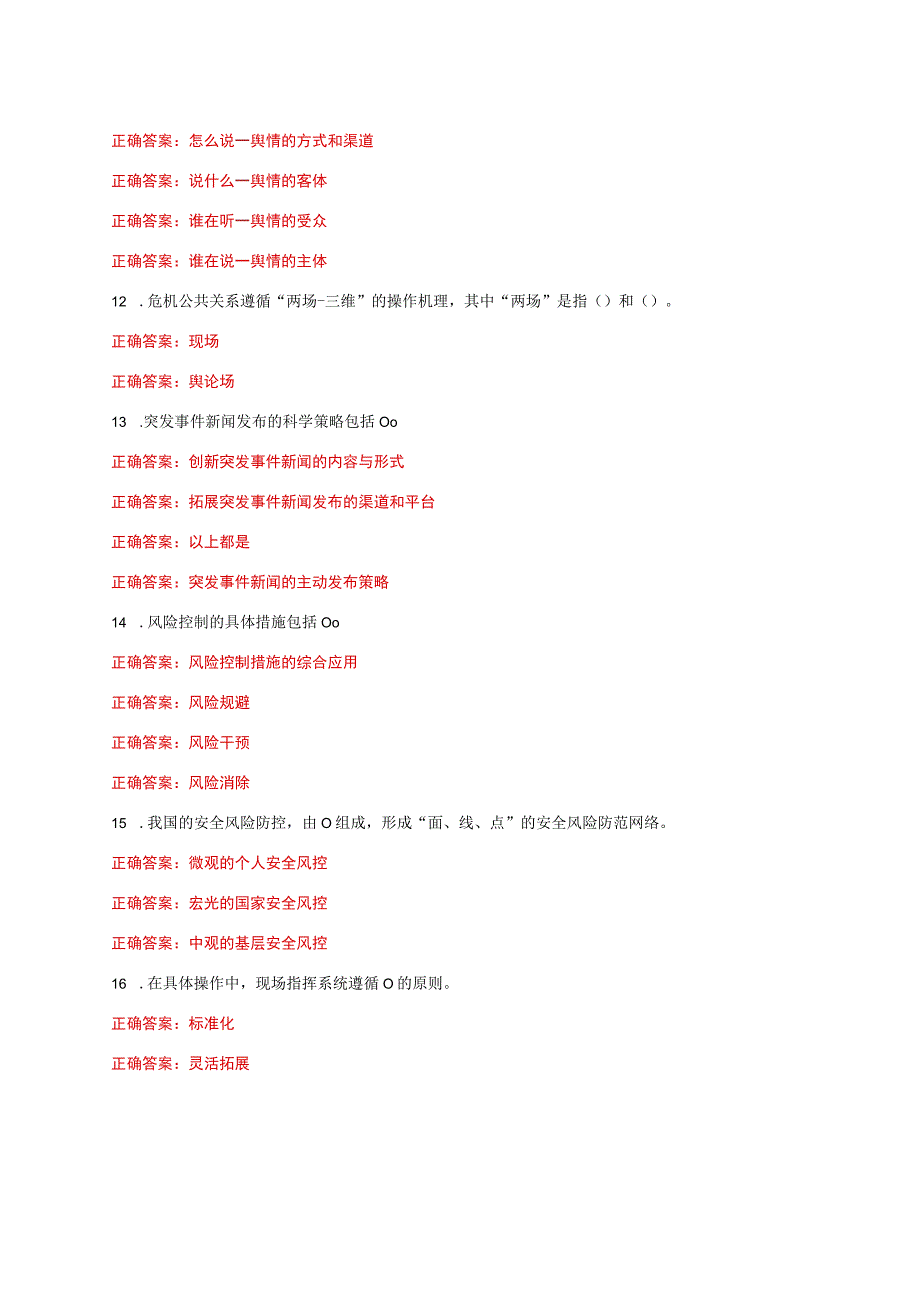 正确答案：怎么说一舆情的方式和渠道

正确答案：说什么一舆情的客体

正确答案：谁在听一舆情的受众

正确答案：谁在说一舆情的主体

12 .危机公共关系遵循“两场-三维”的操作机理，其中“两场”是指（）和（）。

正确答案：现场

正确答案：舆论场

13 .突发事件新闻发布的科学策略包括Oo

正确答案：创新突发事件新闻的内容与形式

正确答案：拓展突发事件新闻发布的渠道和平台

正确答案：以上都是

正确答案：突发事件新闻的主动发布策略

14 .风险控制的具体措施包括Oo

正确答案：风险控制措施的综合应用

正确答案：风险规避

正确答案：风险干预

正确答案：风险消除

15 .我国的安全风险防控，由O组成，形成“面、线、点”的安全风险防范网络。

正确答案：微观的个人安全风控

正确答案：宏光的国家安全风控

正确答案：中观的基层安全风控

16 .在具体操作中，现场指挥系统遵循O的原则。

正确答案：标准化

正确答案：灵活拓展